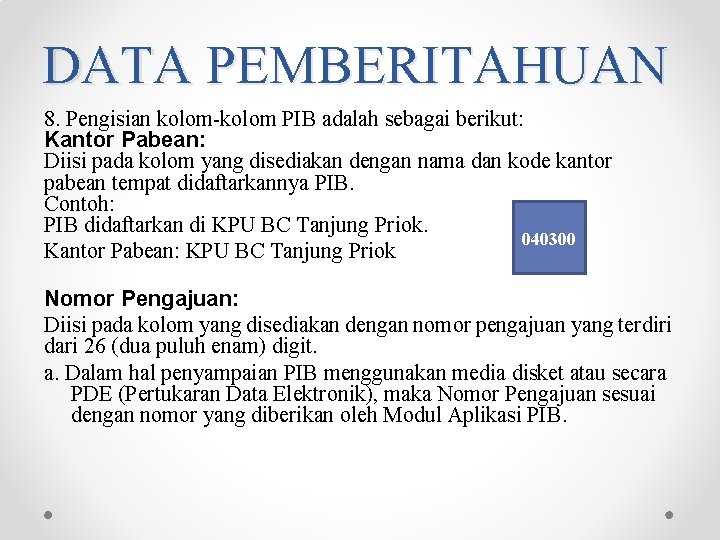 DATA PEMBERITAHUAN

8. Pengisian kolom-kolom PIB adalah sebagai berikut:
Kantor Pabean:
Diisi pada kolom yang disediakan dengan nama dan kode kantor pabean tempat didaftarkannya PIB.
Contoh:
PIB didaftarkan di KPU BC Tanjung Priok.
Kantor Pabean: KPU BC Tanjung Priok

040300

Nomor Pengajuan:
Diisi pada kolom yang disediakan dengan nomor pengajuan yang terdiri dari 26 (dua puluh enam) digit.
a. Dalam hal penyampaian PIB menggunakan media disket atau secara PDE (Pertukaran Data Elektronik), maka Nomor Pengajuan sesuai dengan nomor yang diberikan oleh Modul Aplikasi PIB.